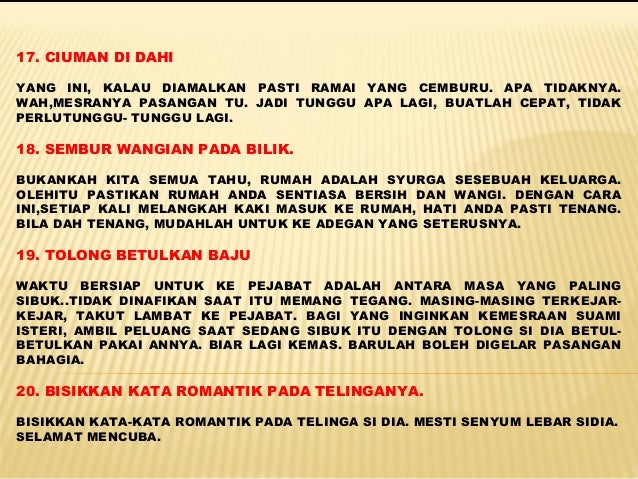 17. CIUMAN DI DAHI

YANG INI, KALAU DIAMALKAN PASTI RAMAI YANG CEMBURU. APA TIDAKNYA. WAH,MESRANYA PASANGAN TU. JADI TUNGGU APA LAGI, BUATLAH CEPAT, TIDAK PERLUTUNGGU- TUNGGU LAGI.

18. SEMBUR WANGIAN PADA BILIK.

BUKANKAH KITA SEMUA TAHU, RUMAH ADALAH SYURGA SESEBUAH KELUARGA. OLEHITU PASTIKAN RUMAH ANDA SENTIASA BERSIH DAN WANGI. DENGAN CARA INI,SETIAP KALI MELANGKAH KAKI MASUK KE RUMAH, HATI ANDA PASTI TENANG. BILA DAH TENANG, MUDAHLAH UNTUK KE ADEGAN YANG SETERUSNYA.

19. TOLONG BETULKAN BAJU

WAKTU BERSIAP UNTUK KE PEJABAT ADALAH ANTARA MASA YANG PALING SIBUK..TIDAK DINAFIKAN SAAT ITU MEMANG TEGANG. MASING-MASING TERKEJAR-KEJAR, TAKUT LAMBAT KE PEJABAT. BAGI YANG INGINKAN KEMESRAAN SUAMI ISTERI, AMBIL PELUANG SAAT SEDANG SIBUK ITU DENGAN TOLONG SI DIA BETUL-BETULKAN PAKAI ANNYA. BIAR LAGI KEMAS. BARULAH BOLEH DIGELAR PASANGAN BAHAGIA.

20. BISIKKAN KATA ROMANTIK PADA TELINGANYA.

BISIKKAN KATA-KATA ROMANTIK PADA TELINGA SI DIA. MESTI SENYUM LEBAR SIDIA. SELAMAT MENCUBA.